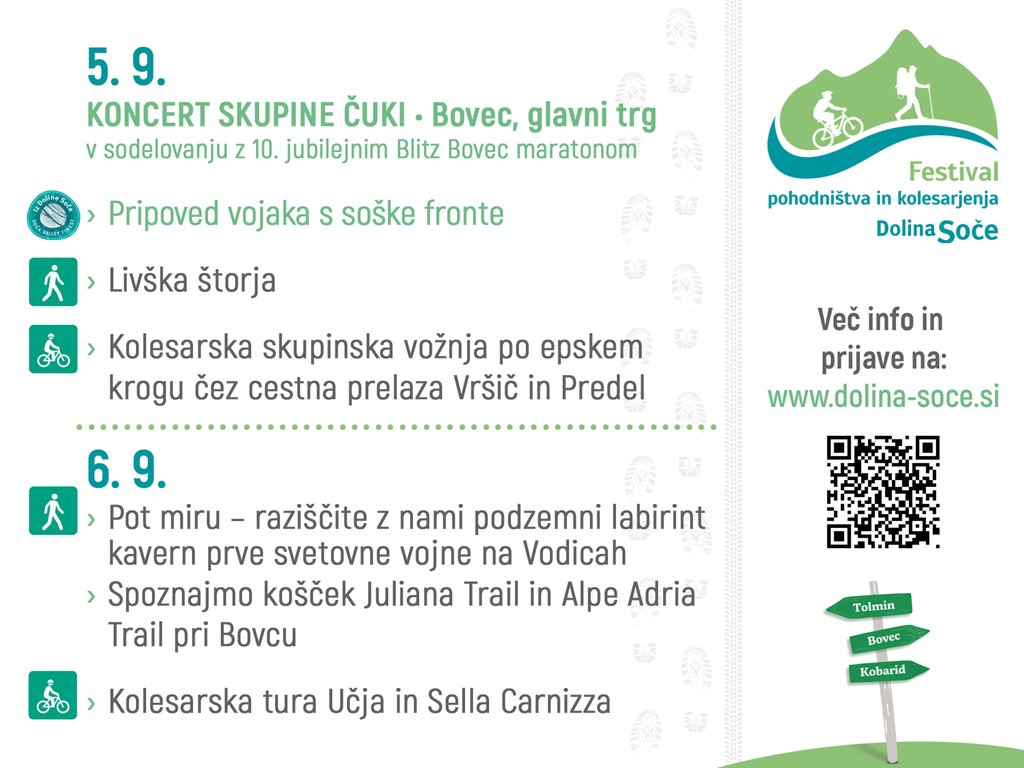 5. 9.
KONCERT SKUPINE ČUKI • Bovec, glavni trg
v sodelovanju z 10. jubilejnim Blitz Bovec maratonom

Iz Doline Soče
SOČA VALLEY FINEST

› Pripoved vojaka s soške fronte

› Livška štorja

› Kolesarska skupinska vožnja po epskem krogu čez cestna prelaza Vršič in Predel

6. 9.
› Pot miru – raziščite z nami podzemni labirint kavern prve svetovne vojne na Vodicah
› Spoznajmo košček Juliana Trail in Alpe Adria Trail pri Bovcu

› Kolesarska tura Učja in Sella Carnizza

Festival pohodništva in kolesarjenja
Dolina Soče

Več info in prijave na:
www.dolina-soce.si

Tolmin
Bovec
Kobarid